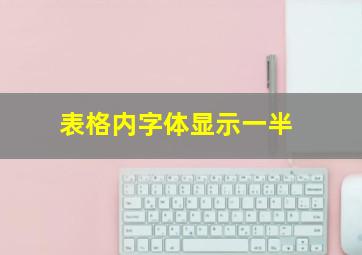 表格内字体显示一半